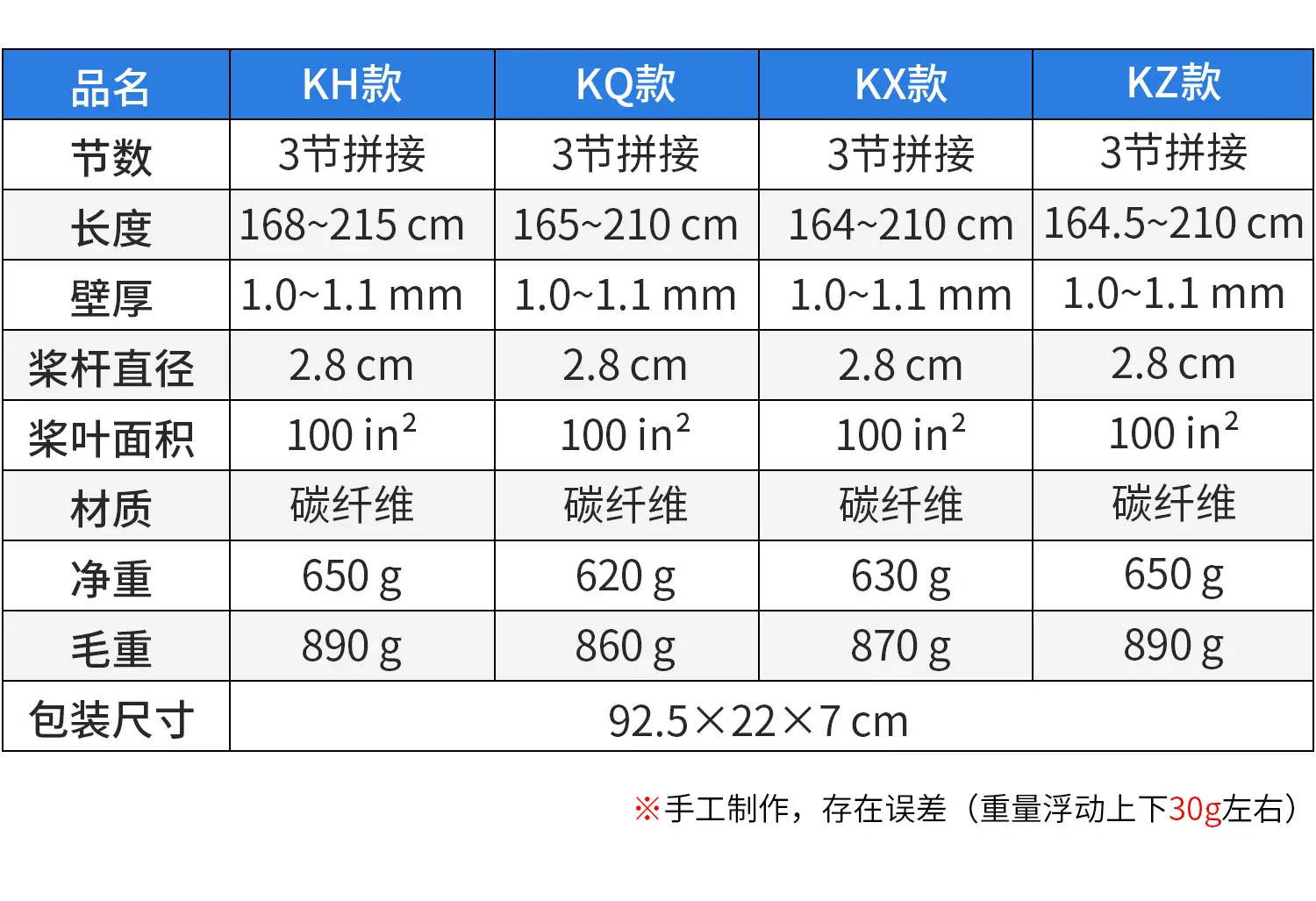 | 品名 | KH款 | KQ款 | KX款 | KZ款 |
|---|---|---|---|---|
| 节数 | 3节拼接 | 3节拼接 | 3节拼接 | 3节拼接 |
| 长度 | 168~215 cm | 165~210 cm | 164~210 cm | 164.5~210 cm |
| 壁厚 | 1.0~1.1 mm | 1.0~1.1 mm | 1.0~1.1 mm | 1.0~1.1 mm |
| 桨杆直径 | 2.8 cm | 2.8 cm | 2.8 cm | 2.8 cm |
| 桨叶面积 | 100 $in^2$ | 100 $in^2$ | 100 $in^2$ | 100 $in^2$ |
| 材质 | 碳纤维 | 碳纤维 | 碳纤维 | 碳纤维 |
| 净重 | 650 g | 620 g | 630 g | 650 g |
| 毛重 | 890 g | 860 g | 870 g | 890 g |
| 包装尺寸 | 92.5×22×7 cm | | | |

※手工制作，存在误差（重量浮动上下30g左右）